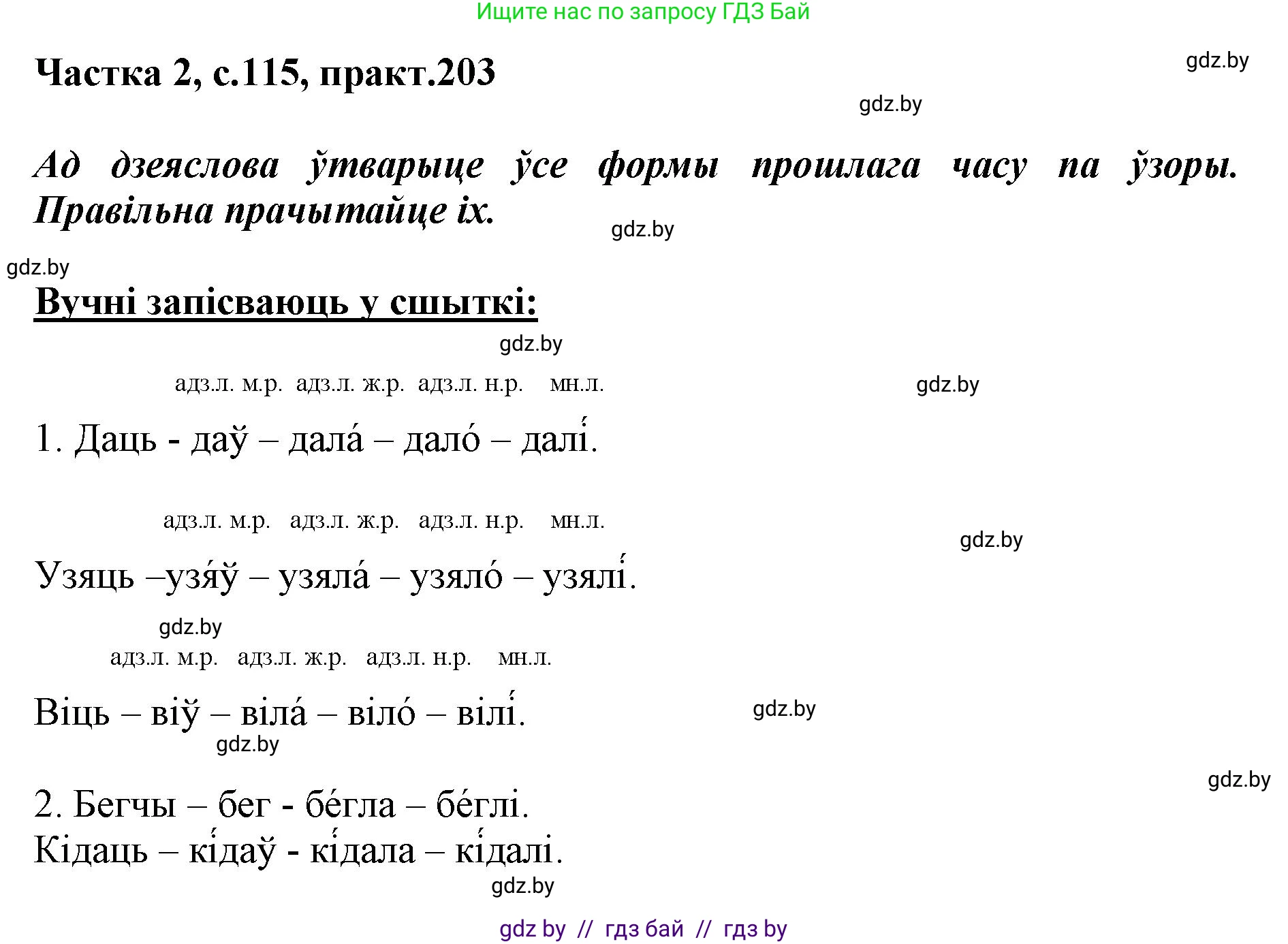 Ищите нас по запросу ГДЗ Бай

Частка 2, с.115, практ.203

gdz.by

gdz.by

Ад дзеяслова ўтварыце ўсе формы прошлага часу па ўзоры. Правільна прачытайце іх.

gdz.by

gdz.by

Вучні запісваюць у сшыткі:

gdz.by

адз.л. м.р. адз.л. ж.р. адз.л. н.р. мн.л.

gdz.by

1. Даць - даў – дала́ – дало́ – далі́.

адз.л. м.р. адз.л. ж.р. адз.л. н.р. мн.л.

gdz.by

Узяць –узя́ў – узяла́ – узяло́ – узялі́.

gdz.by

адз.л. м.р. адз.л. ж.р. адз.л. н.р. мн.л.

Віць – віў – віла́ – віло́ – вілі́.

gdz.by

gdz.by

gdz.by

2. Бегчы – бег - бе́гла – бе́глі.
Кідаць – кі́даў - кі́дала – кі́далі.

gdz.by

gdz by // гдз бай // гдз by